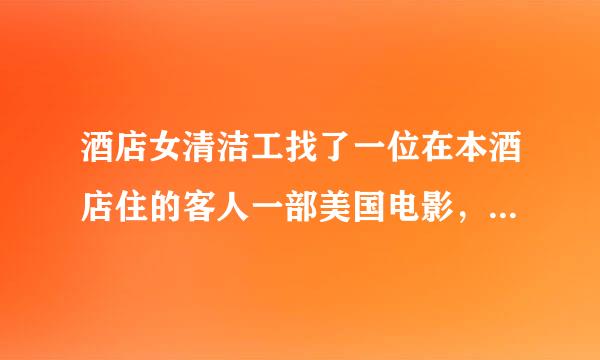 酒店女清洁工找了一位在本酒店住的客人一部美国电影，...